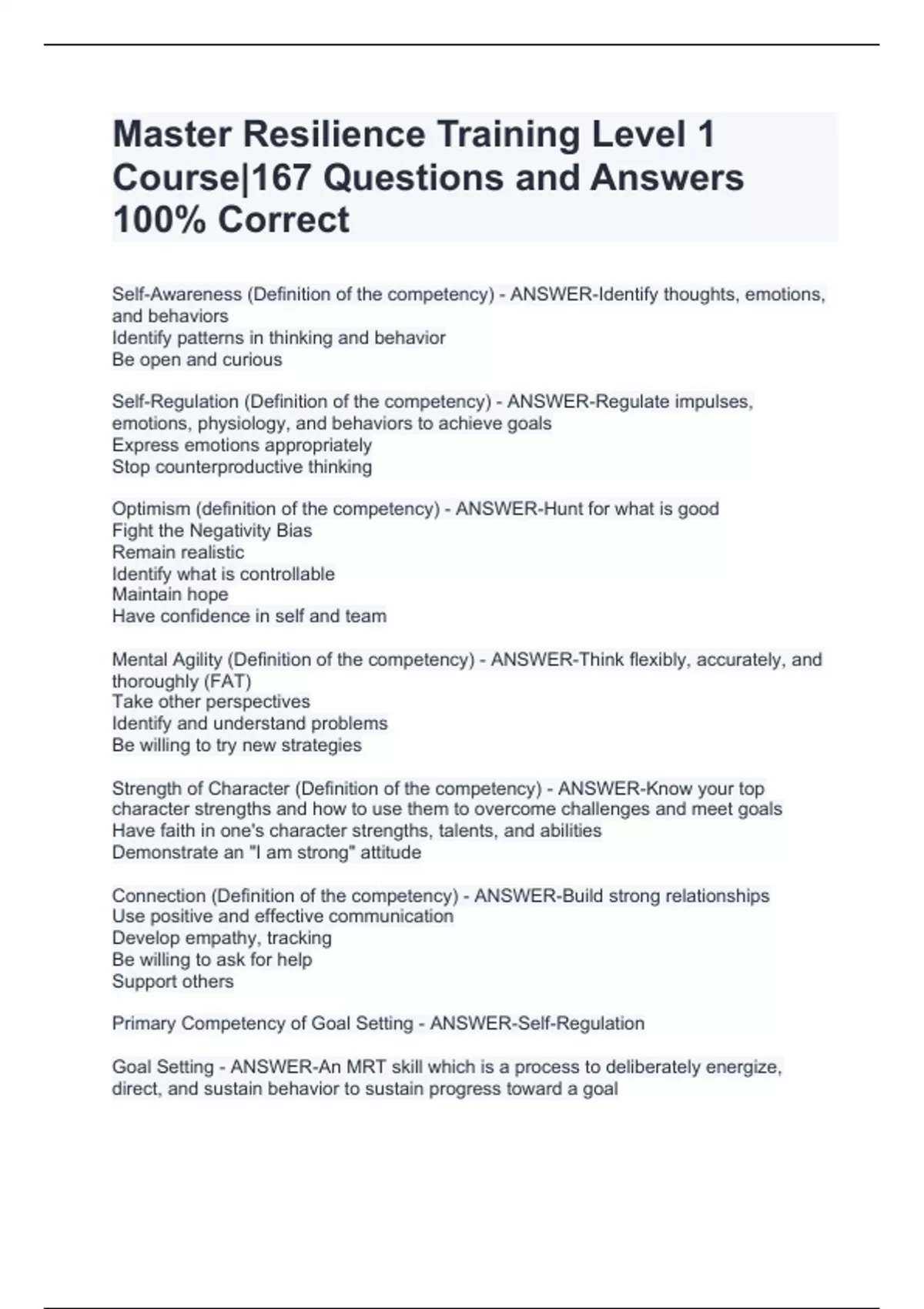 Master Resilience Training Level 1 Course|167 Questions and Answers 100% Correct

Self-Awareness (Definition of the competency) - ANSWER-Identify thoughts, emotions, and behaviors
Identify patterns in thinking and behavior
Be open and curious

Self-Regulation (Definition of the competency) - ANSWER-Regulate impulses, emotions, physiology, and behaviors to achieve goals
Express emotions appropriately
Stop counterproductive thinking

Optimism (definition of the competency) - ANSWER-Hunt for what is good
Fight the Negativity Bias
Remain realistic
Identify what is controllable
Maintain hope
Have confidence in self and team

Mental Agility (Definition of the competency) - ANSWER-Think flexibly, accurately, and thoroughly (FAT)
Take other perspectives
Identify and understand problems
Be willing to try new strategies

Strength of Character (Definition of the competency) - ANSWER-Know your top character strengths and how to use them to overcome challenges and meet goals
Have faith in one's character strengths, talents, and abilities
Demonstrate an "I am strong" attitude

Connection (Definition of the competency) - ANSWER-Build strong relationships
Use positive and effective communication
Develop empathy, tracking
Be willing to ask for help
Support others

Primary Competency of Goal Setting - ANSWER-Self-Regulation

Goal Setting - ANSWER-An MRT skill which is a process to deliberately energize, direct, and sustain behavior to sustain progress toward a goal